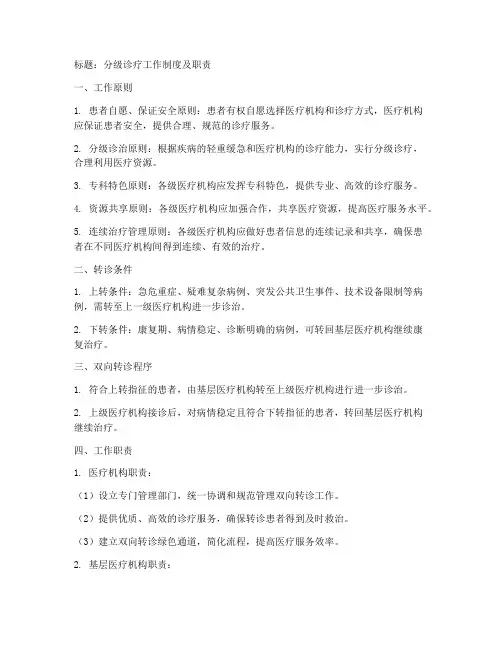 标题：分级诊疗工作制度及职责

一、工作原则

1. 患者自愿、保证安全原则：患者有权自愿选择医疗机构和诊疗方式，医疗机构应保证患者安全，提供合理、规范的诊疗服务。

2. 分级诊治原则：根据疾病的轻重缓急和医疗机构的诊疗能力，实行分级诊疗，合理利用医疗资源。

3. 专科特色原则：各级医疗机构应发挥专科特色，提供专业、高效的诊疗服务。

4. 资源共享原则：各级医疗机构应加强合作，共享医疗资源，提高医疗服务水平。

5. 连续治疗管理原则：各级医疗机构应做好患者信息的连续记录和共享，确保患者在不同医疗机构间得到连续、有效的治疗。

二、转诊条件

1. 上转条件：急危重症、疑难复杂病例、突发公共卫生事件、技术设备限制等病例，需转至上一级医疗机构进一步诊治。

2. 下转条件：康复期、病情稳定、诊断明确的病例，可转回基层医疗机构继续康复治疗。

三、双向转诊程序

1. 符合上转指征的患者，由基层医疗机构转至上级医疗机构进行进一步诊治。

2. 上级医疗机构接诊后，对病情稳定且符合下转指征的患者，转回基层医疗机构继续治疗。

四、工作职责

1. 医疗机构职责：

（1）设立专门管理部门，统一协调和规范管理双向转诊工作。

（2）提供优质、高效的诊疗服务，确保转诊患者得到及时救治。

（3）建立双向转诊绿色通道，简化流程，提高医疗服务效率。

2. 基层医疗机构职责：